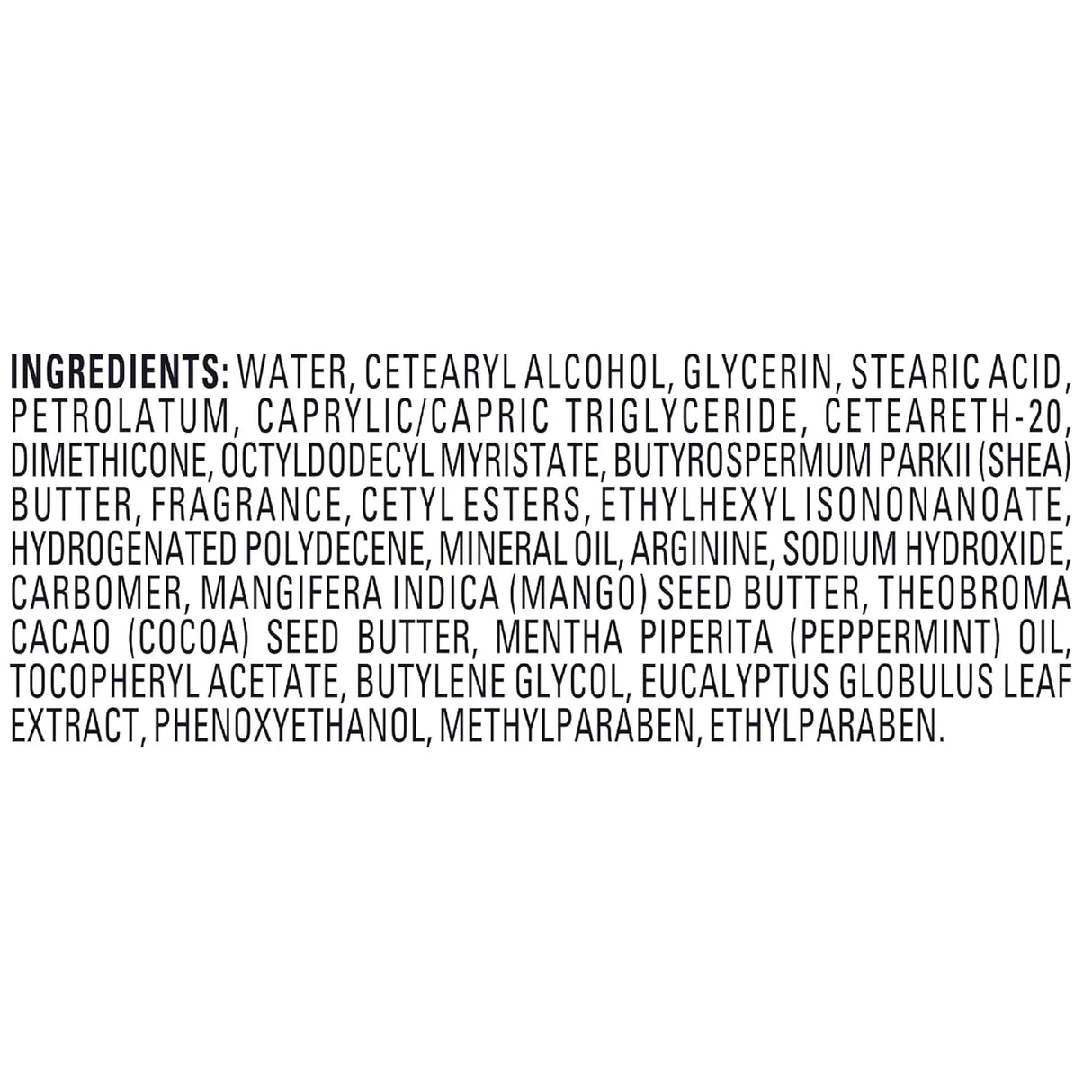 INGREDIENTS: WATER, CETEARYL ALCOHOL, GLYCERIN, STEARIC ACID, PETROLATUM, CAPRYLIC/CAPRIC TRIGLYCERIDE, CETEARETH-20, DIMETHICONE, OCTYLDODECYL MYRISTATE, BUTYROSPERMUM PARKII (SHEA) BUTTER, FRAGRANCE, CETYL ESTERS, ETHYLHEXYL ISONONANOATE, HYDROGENATED POLYDECENE, MINERAL OIL, ARGININE, SODIUM HYDROXIDE, CARBOMER, MANGIFERA INDICA (MANGO) SEED BUTTER, THEOBROMA CACAO (COCOA) SEED BUTTER, MENTHA PIPERITA (PEPPERMINT) OIL, TOCOPHERYL ACETATE, BUTYLENE GLYCOL, EUCALYPTUS GLOBULUS LEAF EXTRACT, PHENOXYETHANOL, METHYLPARABEN, ETHYLPARABEN.